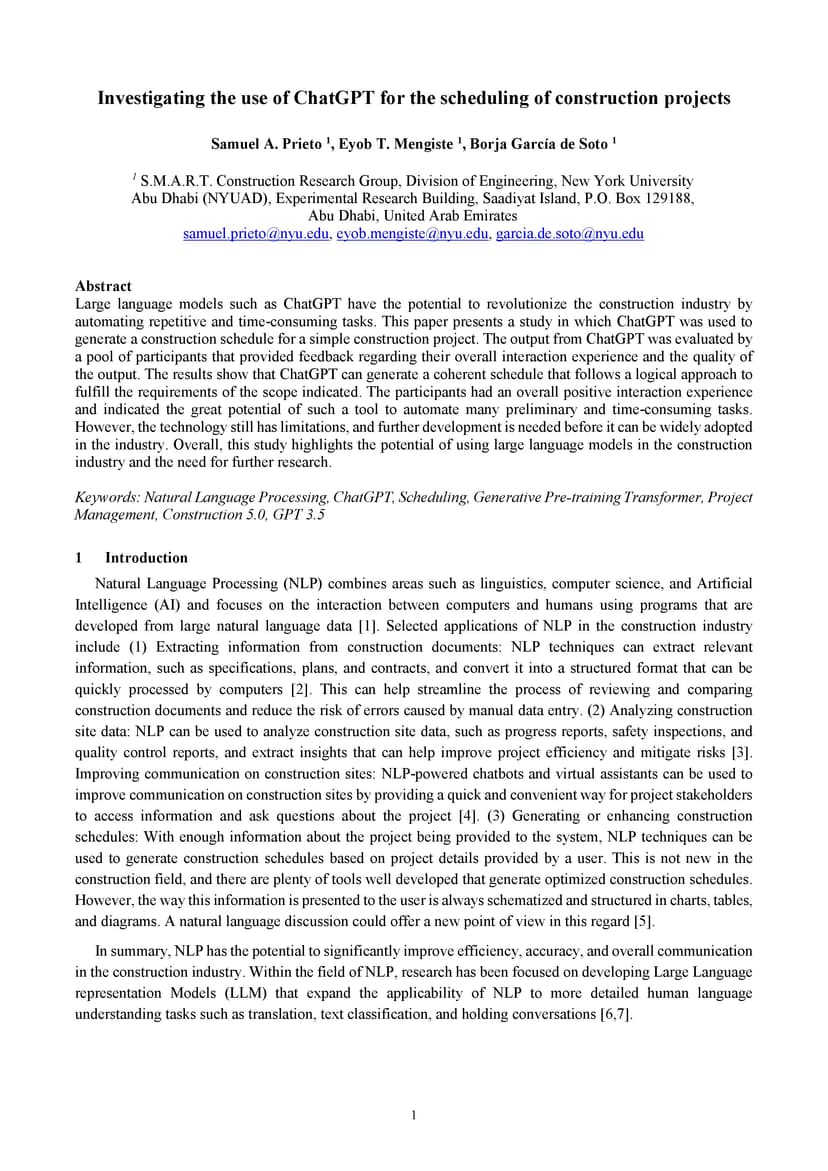 Investigating the use of ChatGPT for the scheduling of construction projects

Samuel A. Prieto $^1$, Eyob T. Mengiste $^1$, Borja García de Soto $^1$

$^1$ S.M.A.R.T. Construction Research Group, Division of Engineering, New York University Abu Dhabi (NYUAD), Experimental Research Building, Saadiyat Island, P.O. Box 129188, Abu Dhabi, United Arab Emirates
samuel.prieto@nyu.edu, eyob.mengiste@nyu.edu, garcia.de.soto@nyu.edu

Abstract
Large language models such as ChatGPT have the potential to revolutionize the construction industry by automating repetitive and time-consuming tasks. This paper presents a study in which ChatGPT was used to generate a construction schedule for a simple construction project. The output from ChatGPT was evaluated by a pool of participants that provided feedback regarding their overall interaction experience and the quality of the output. The results show that ChatGPT can generate a coherent schedule that follows a logical approach to fulfill the requirements of the scope indicated. The participants had an overall positive interaction experience and indicated the great potential of such a tool to automate many preliminary and time-consuming tasks. However, the technology still has limitations, and further development is needed before it can be widely adopted in the industry. Overall, this study highlights the potential of using large language models in the construction industry and the need for further research.

Keywords: Natural Language Processing, ChatGPT, Scheduling, Generative Pre-training Transformer, Project Management, Construction 5.0, GPT 3.5

1 Introduction
Natural Language Processing (NLP) combines areas such as linguistics, computer science, and Artificial Intelligence (AI) and focuses on the interaction between computers and humans using programs that are developed from large natural language data [1]. Selected applications of NLP in the construction industry include (1) Extracting information from construction documents: NLP techniques can extract relevant information, such as specifications, plans, and contracts, and convert it into a structured format that can be quickly processed by computers [2]. This can help streamline the process of reviewing and comparing construction documents and reduce the risk of errors caused by manual data entry. (2) Analyzing construction site data: NLP can be used to analyze construction site data, such as progress reports, safety inspections, and quality control reports, and extract insights that can help improve project efficiency and mitigate risks [3]. Improving communication on construction sites: NLP-powered chatbots and virtual assistants can be used to improve communication on construction sites by providing a quick and convenient way for project stakeholders to access information and ask questions about the project [4]. (3) Generating or enhancing construction schedules: With enough information about the project being provided to the system, NLP techniques can be used to generate construction schedules based on project details provided by a user. This is not new in the construction field, and there are plenty of tools well developed that generate optimized construction schedules. However, the way this information is presented to the user is always schematized and structured in charts, tables, and diagrams. A natural language discussion could offer a new point of view in this regard [5].

In summary, NLP has the potential to significantly improve efficiency, accuracy, and overall communication in the construction industry. Within the field of NLP, research has been focused on developing Large Language representation Models (LLM) that expand the applicability of NLP to more detailed human language understanding tasks such as translation, text classification, and holding conversations [6,7].

1